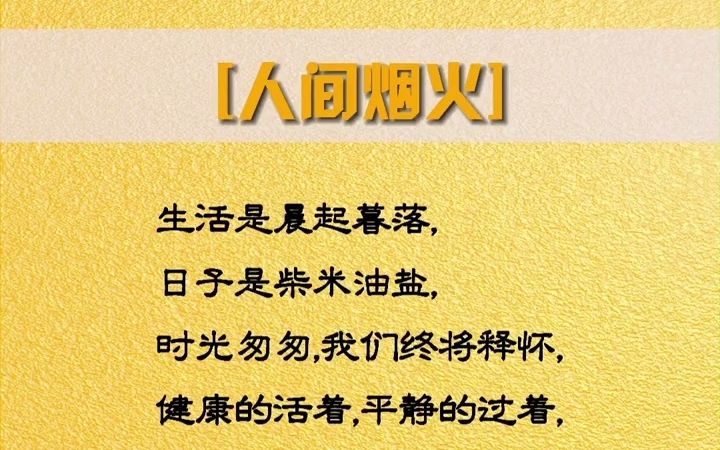 [人间烟火]

生活是晨起暮落,
日子是柴米油盐,
时光匆匆,我们终将释怀,
健康的活着,平静的过着,